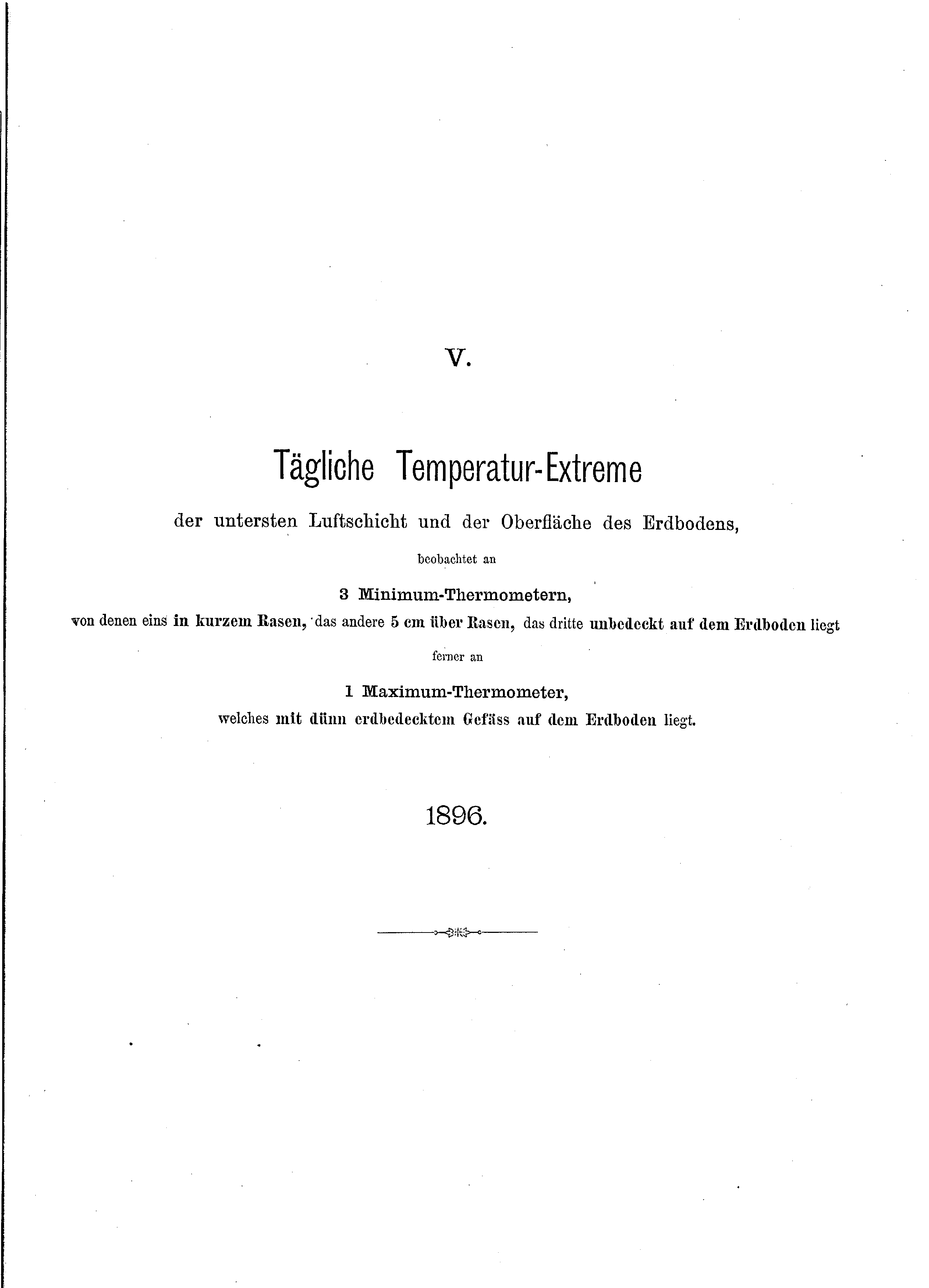 V.

Tägliche Temperatur-Extreme

der untersten Luftschicht und der Oberfläche des Erdbodens,

beobachtet an

3 Minimum-Thermometern,

von denen eins in kurzem Rasen, das andere 5 cm über Rasen, das dritte unbedeckt auf dem Erdboden liegt

ferner an

1 Maximum-Thermometer,

welches mit dünn erdbedecktem Gefäss auf dem Erdboden liegt.

1896.